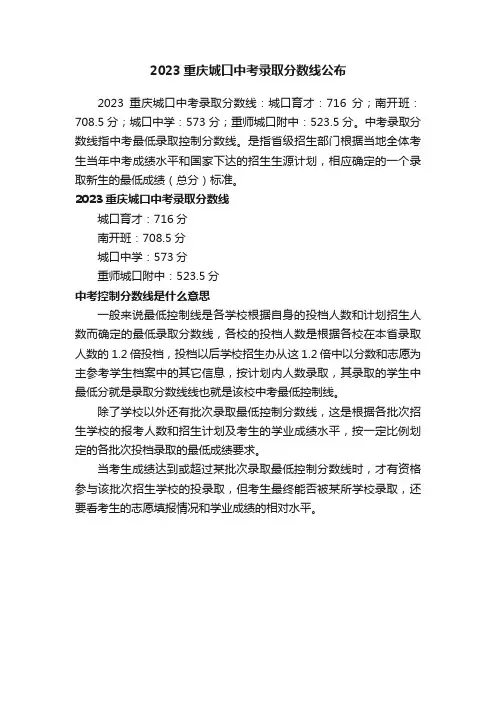 2023 重庆城口中考录取分数线公布

2023 重庆城口中考录取分数线：城口育才：716 分；南开班：708.5 分；城口中学：573 分；重师城口附中：523.5 分。中考录取分数线指中考最低录取控制分数线。是指省级招生部门根据当地全体考生当年中考成绩水平和国家下达的招生生源计划，相应确定的一个录取新生的最低成绩（总分）标准。

2023 重庆城口中考录取分数线

城口育才：716 分

南开班：708.5 分

城口中学：573 分

重师城口附中：523.5 分

中考控制分数线是什么意思

一般来说最低控制线是各学校根据自身的投档人数和计划招生人数而确定的最低录取分数线，各校的投档人数是根据各校在本省录取人数的 1.2 倍投档，投档以后学校招生办从这 1.2 倍中以分数和志愿为主参考学生档案中的其它信息，按计划内人数录取，其录取的学生中最低分就是录取分数线线也就是该校中考最低控制线。

除了学校以外还有批次录取最低控制分数线，这是根据各批次招生学校的报考人数和招生计划及考生的学业成绩水平，按一定比例划定的各批次投档录取的最低成绩要求。

当考生成绩达到或超过某批次录取最低控制分数线时，才有资格参与该批次招生学校的投录取，但考生最终能否被某所学校录取，还要看考生的志愿填报情况和学业成绩的相对水平。